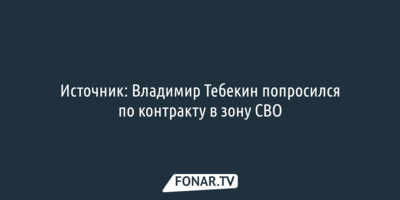 Источник: Владимир Тебекин попросился по контракту в зону СВО

FONAR.TV